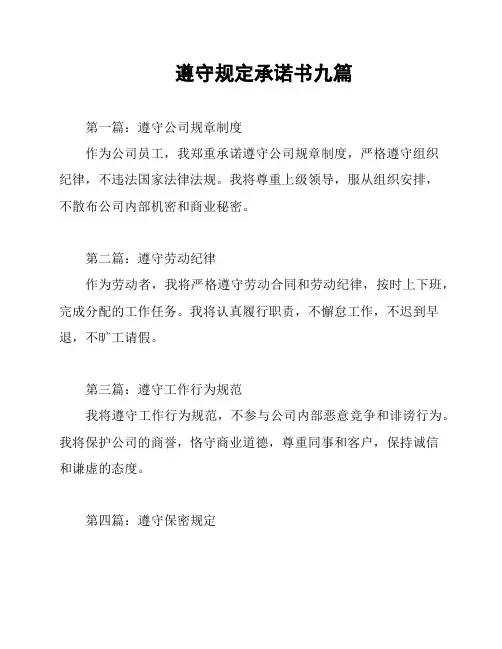 遵守规定承诺书九篇

第一篇：遵守公司规章制度

作为公司员工，我郑重承诺遵守公司规章制度，严格遵守组织纪律，不违法国家法律法规。我将尊重上级领导，服从组织安排，不散布公司内部机密和商业秘密。

第二篇：遵守劳动纪律

作为劳动者，我将严格遵守劳动合同和劳动纪律，按时上下班，完成分配的工作任务。我将认真履行职责，不懈怠工作，不迟到早退，不旷工请假。

第三篇：遵守工作行为规范

我将遵守工作行为规范，不参与公司内部恶意竞争和诽谤行为。我将保护公司的商誉，恪守商业道德，尊重同事和客户，保持诚信和谦虚的态度。

第四篇：遵守保密规定